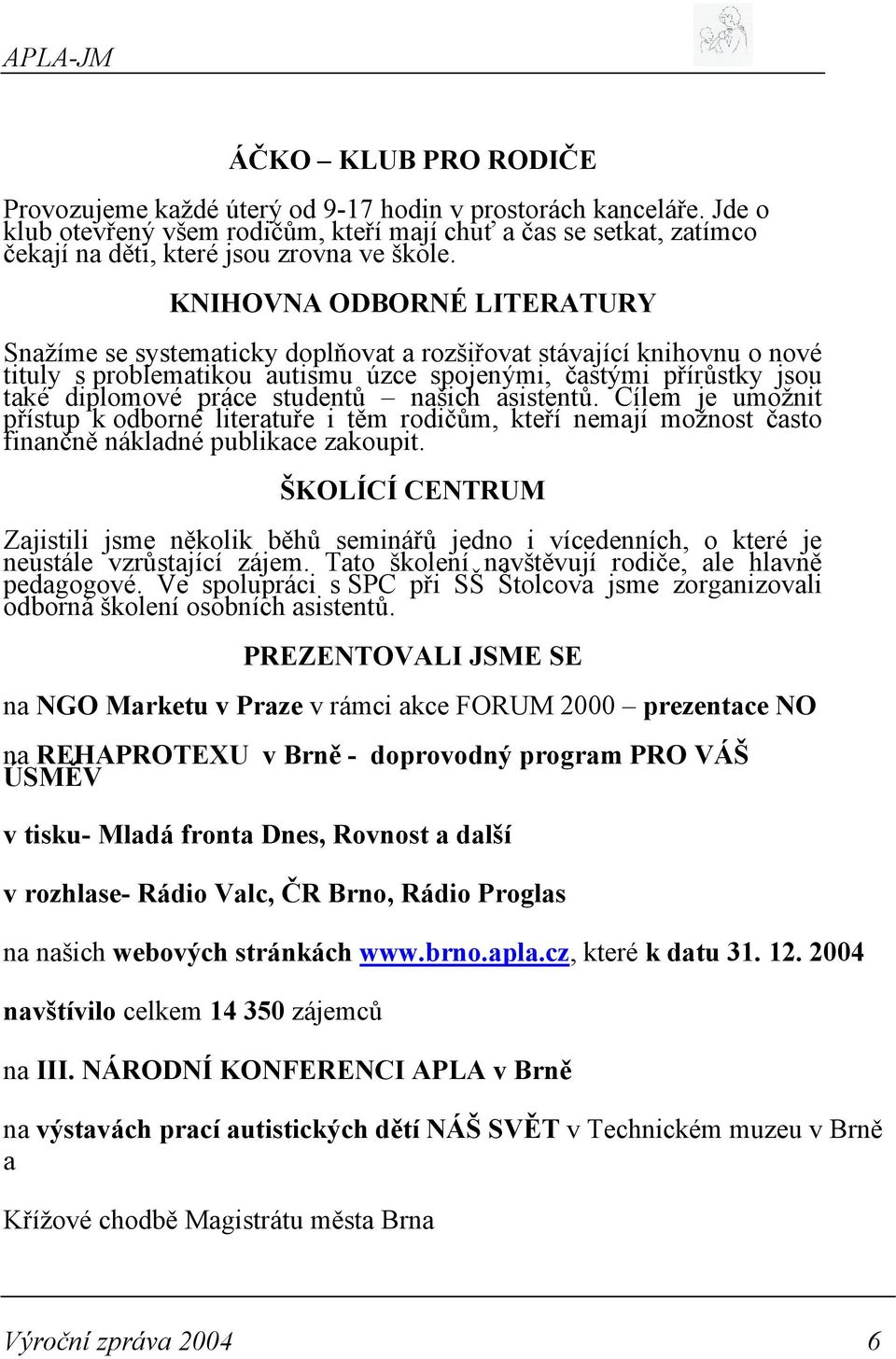 APLA-JM

ÁČKO – KLUB PRO RODIČE

Provozujeme každé úterý od 9-17 hodin v prostorách kanceláře. Jde o klub otevřený všem rodičům, kteří mají chuť a čas se setkat, zatímco čekají na děti, které jsou zrovna ve škole.

KNIHOVNA ODBORNÉ LITERATURY

Snažíme se systematicky doplňovat a rozšiřovat stávající knihovnu o nové tituly s problematikou autismu úzce spojenými, častými přírůstky jsou také diplomové práce studentů – našich asistentů. Cílem je umožnit přístup k odborné literatuře i těm rodičům, kteří nemají možnost často finančně nákladné publikace zakoupit.

ŠKOLÍCÍ CENTRUM

Zajistili jsme několik běhů seminářů jedno i vícedenních, o které je neustále vzrůstající zájem. Tato školení navštěvují rodiče, ale hlavně pedagogové. Ve spolupráci s SPC při SŠ Štolcova jsme zorganizovali odborná školení osobních asistentů.

PREZENTOVALI JSME SE

na NGO Marketu v Praze v rámci akce FORUM 2000 – prezentace NO

na REHAPROTEXU v Brně - doprovodný program PRO VÁŠ ÚSMĚV

v tisku- Mladá fronta Dnes, Rovnost a další

v rozhlase- Rádio Valc, ČR Brno, Rádio Proglas

na našich webových stránkách www.brno.apla.cz, které k datu 31. 12. 2004

navštívilo celkem 14 350 zájemců

na III. NÁRODNÍ KONFERENCI APLA v Brně

na výstavách prací autistických dětí NÁŠ SVĚT v Technickém muzeu v Brně a

Křížové chodbě Magistrátu města Brna

Výroční zpráva 2004 6